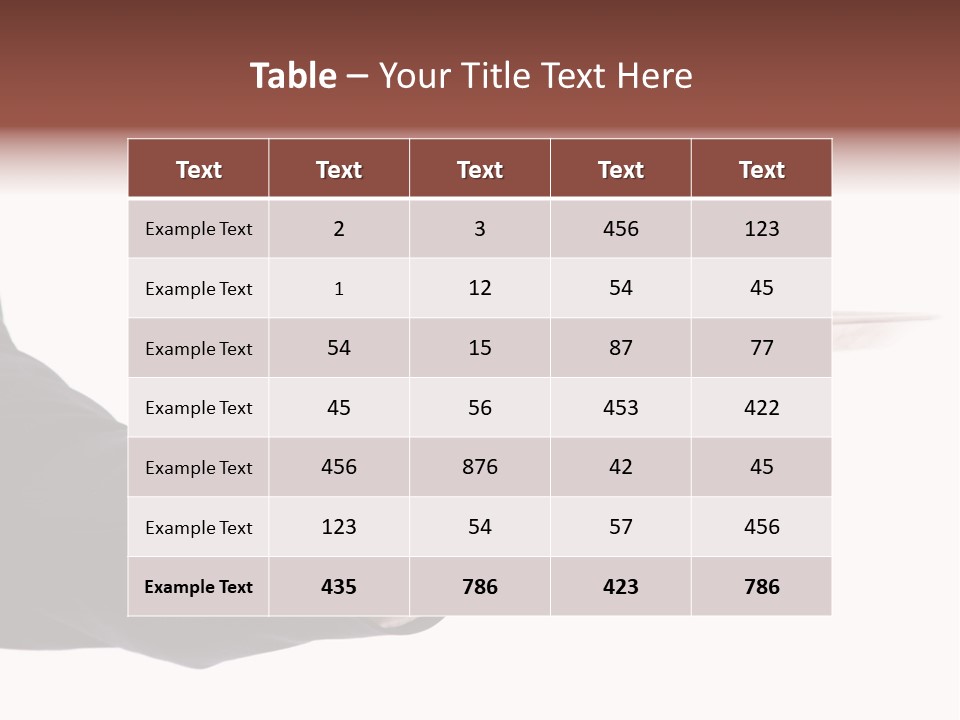 Table – Your Title Text Here

| Text | Text | Text | Text | Text |
|---|---|---|---|---|
| Example Text | 2 | 3 | 456 | 123 |
| Example Text | 1 | 12 | 54 | 45 |
| Example Text | 54 | 15 | 87 | 77 |
| Example Text | 45 | 56 | 453 | 422 |
| Example Text | 456 | 876 | 42 | 45 |
| Example Text | 123 | 54 | 57 | 456 |
| Example Text | 435 | 786 | 423 | 786 |